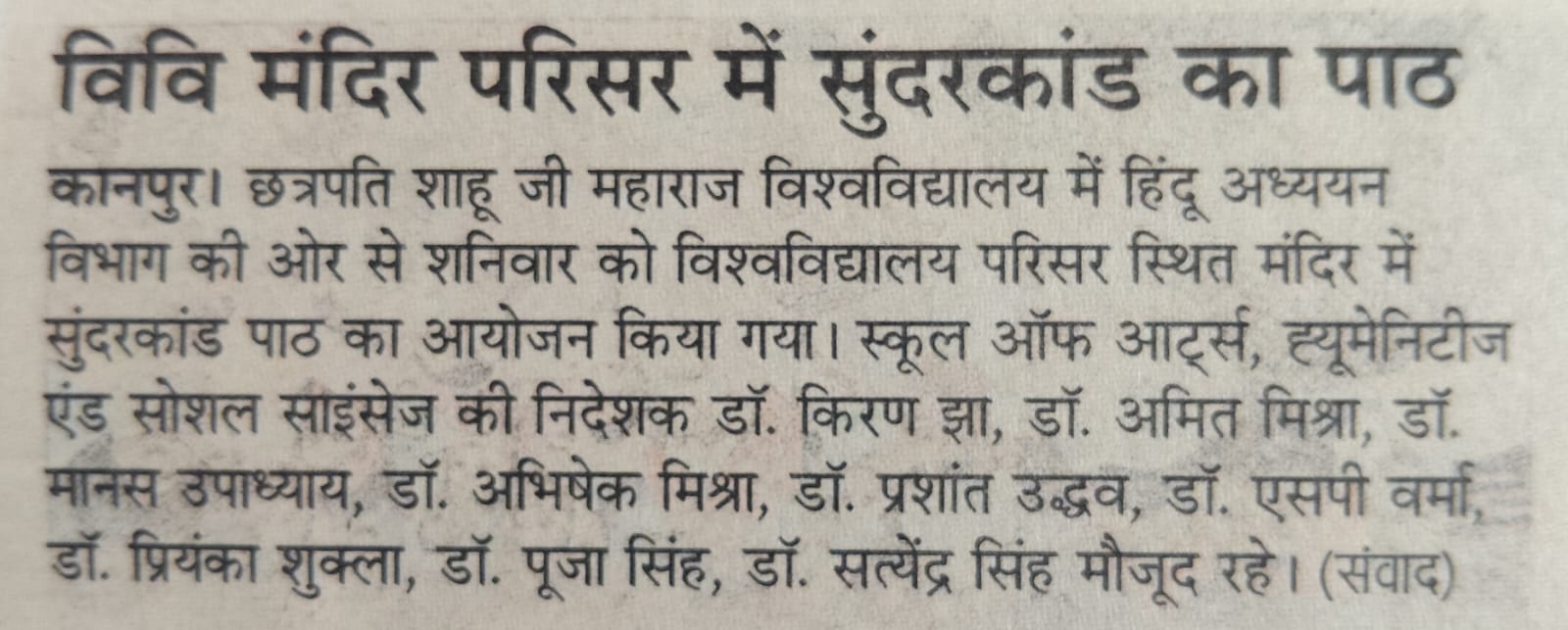 विवि मंदिर परिसर में सुंदरकांड का पाठ

कानपुर। छत्रपति शाहू जी महाराज विश्वविद्यालय में हिंदू अध्ययन विभाग की ओर से शनिवार को विश्वविद्यालय परिसर स्थित मंदिर में सुंदरकांड पाठ का आयोजन किया गया। स्कूल ऑफ आर्ट्स, ह्यूमेनिटीज एंड सोशल साइंसेज की निदेशक डॉ. किरण झा, डॉ. अमित मिश्रा, डॉ. मानस उपाध्याय, डॉ. अभिषेक मिश्रा, डॉ. प्रशांत उद्धव, डॉ. एसपी वर्मा, डॉ. प्रियंका शुक्ला, डॉ. पूजा सिंह, डॉ. सत्येंद्र सिंह मौजूद रहे। (संवाद)